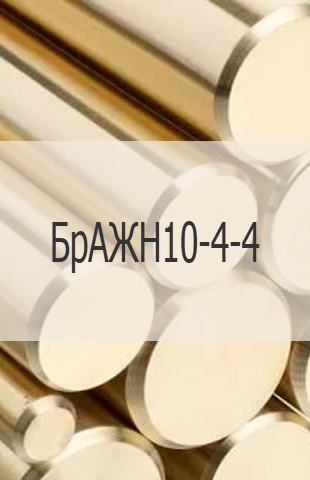 БрАЖН10-4-4